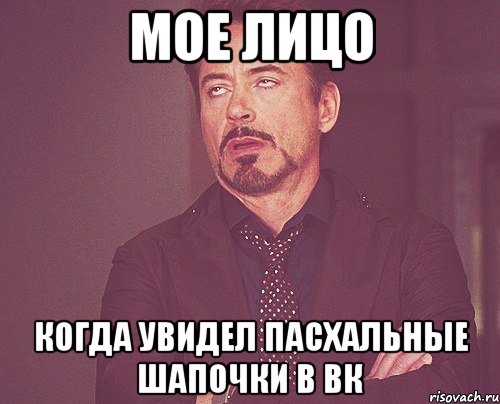 МОЕ ЛИЦО

КОГДА УВИДЕЛ ПАСХАЛЬНЫЕ ШАПОЧКИ В ВК

risovach.ru